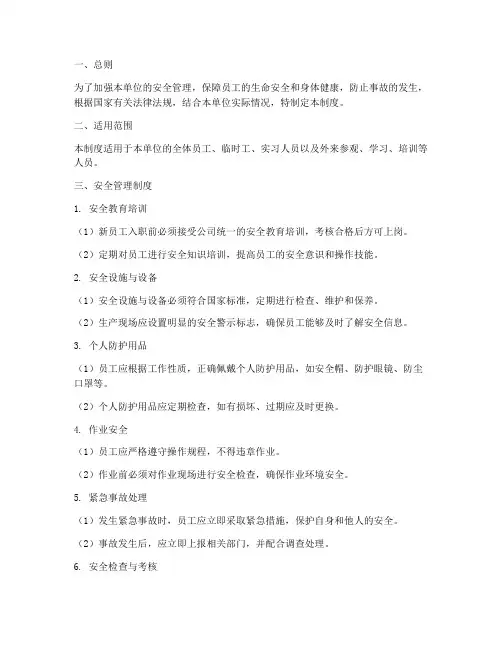 一、总则

为了加强本单位的安全管理，保障员工的生命安全和身体健康，防止事故的发生，根据国家有关法律法规，结合本单位实际情况，特制定本制度。

二、适用范围

本制度适用于本单位的全体员工、临时工、实习人员以及外来参观、学习、培训等人员。

三、安全管理制度

1. 安全教育培训

（1）新员工入职前必须接受公司统一的安全教育培训，考核合格后方可上岗。

（2）定期对员工进行安全知识培训，提高员工的安全意识和操作技能。

2. 安全设施与设备

（1）安全设施与设备必须符合国家标准，定期进行检查、维护和保养。

（2）生产现场应设置明显的安全警示标志，确保员工能够及时了解安全信息。

3. 个人防护用品

（1）员工应根据工作性质，正确佩戴个人防护用品，如安全帽、防护眼镜、防尘口罩等。

（2）个人防护用品应定期检查，如有损坏、过期应及时更换。

4. 作业安全

（1）员工应严格遵守操作规程，不得违章作业。

（2）作业前必须对作业现场进行安全检查，确保作业环境安全。

5. 紧急事故处理

（1）发生紧急事故时，员工应立即采取紧急措施，保护自身和他人的安全。

（2）事故发生后，应立即上报相关部门，并配合调查处理。

6. 安全检查与考核